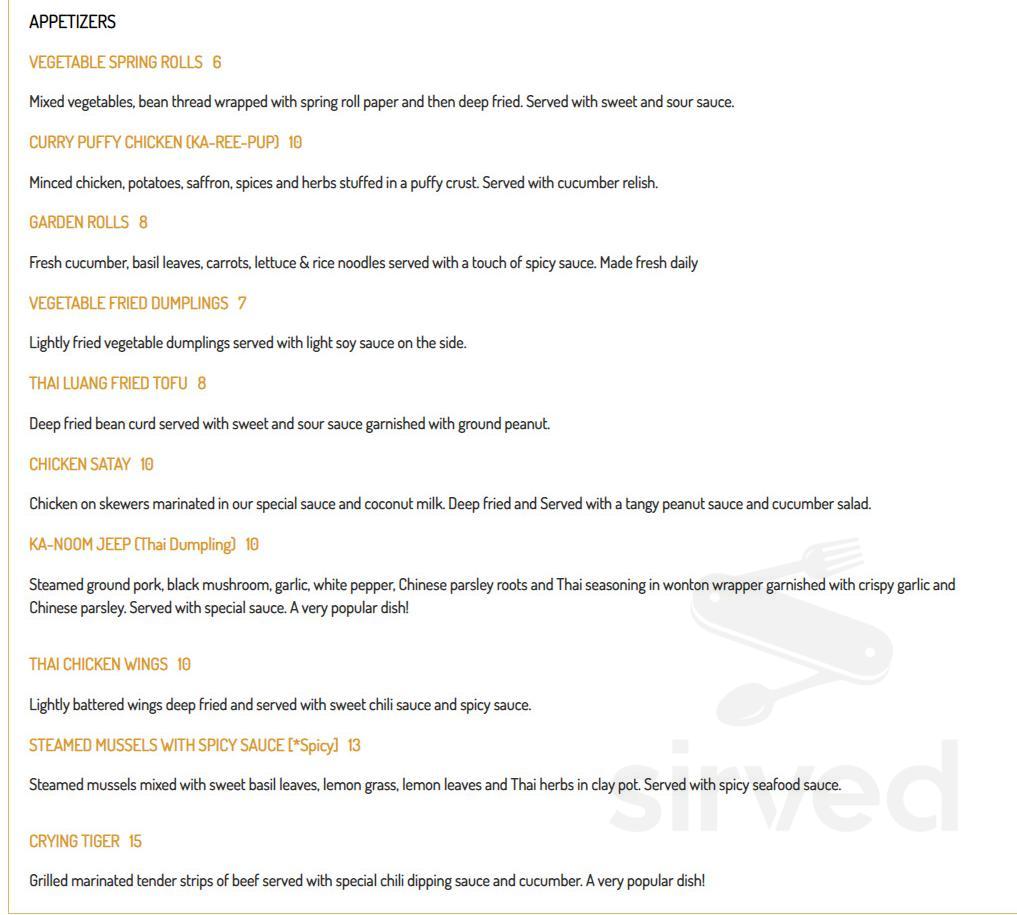 APPETIZERS

VEGETABLE SPRING ROLLS 6

Mixed vegetables, bean thread wrapped with spring roll paper and then deep fried. Served with sweet and sour sauce.

CURRY PUFFY CHICKEN (KA-REE-PUP) 10

Minced chicken, potatoes, saffron, spices and herbs stuffed in a puffy crust. Served with cucumber relish.

GARDEN ROLLS 8

Fresh cucumber, basil leaves, carrots, lettuce & rice noodles served with a touch of spicy sauce. Made fresh daily

VEGETABLE FRIED DUMPLINGS 7

Lightly fried vegetable dumplings served with light soy sauce on the side.

THAI LUANG FRIED TOFU 8

Deep fried bean curd served with sweet and sour sauce garnished with ground peanut.

CHICKEN SATAY 10

Chicken on skewers marinated in our special sauce and coconut milk. Deep fried and Served with a tangy peanut sauce and cucumber salad.

KA-NOOM JEEP (Thai Dumpling) 10

Steamed ground pork, black mushroom, garlic, white pepper, Chinese parsley roots and Thai seasoning in wonton wrapper garnished with crispy garlic and Chinese parsley. Served with special sauce. A very popular dish!

THAI CHICKEN WINGS 10

Lightly battered wings deep fried and served with sweet chili sauce and spicy sauce.

STEAMED MUSSELS WITH SPICY SAUCE [*Spicy] 13

Steamed mussels mixed with sweet basil leaves, lemon grass, lemon leaves and Thai herbs in clay pot. Served with spicy seafood sauce.

CRYING TIGER 15

Grilled marinated tender strips of beef served with special chili dipping sauce and cucumber. A very popular dish!

sirved